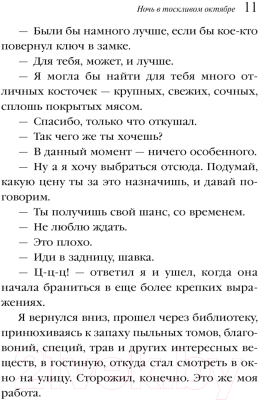 Ночь в тоскливом октябре 11

— Были бы намного лучше, если бы кое-кто повернул ключ в замке.

— Для тебя, может, и лучше.

— Я могла бы найти для тебя много отличных косточек — крупных, свежих, сочных, сплошь покрытых мясом.

— Спасибо, только что откушал.

— Так чего же ты хочешь?

— В данный момент — ничего особенного.

— Ну а я хочу выбраться отсюда. Подумай, какую цену ты за это назначишь, и давай поговорим.

— Ты получишь свой шанс, со временем.

— Не люблю ждать.

— Это плохо.

— Иди в задницу, шавка.

— Ц-ц-ц! — ответил я и ушел, когда она начала браниться в еще более крепких выражениях.

Я вернулся вниз, прошел через библиотеку, принюхиваясь к запаху пыльных томов, благовоний, специй, трав и других интересных веществ, в гостиную, откуда стал смотреть в окно на улицу. Сторожил, конечно. Это же моя работа.

21vek.by